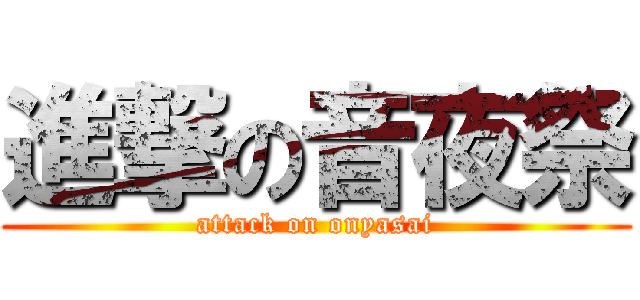 進撃の音夜祭
attack on onyasai